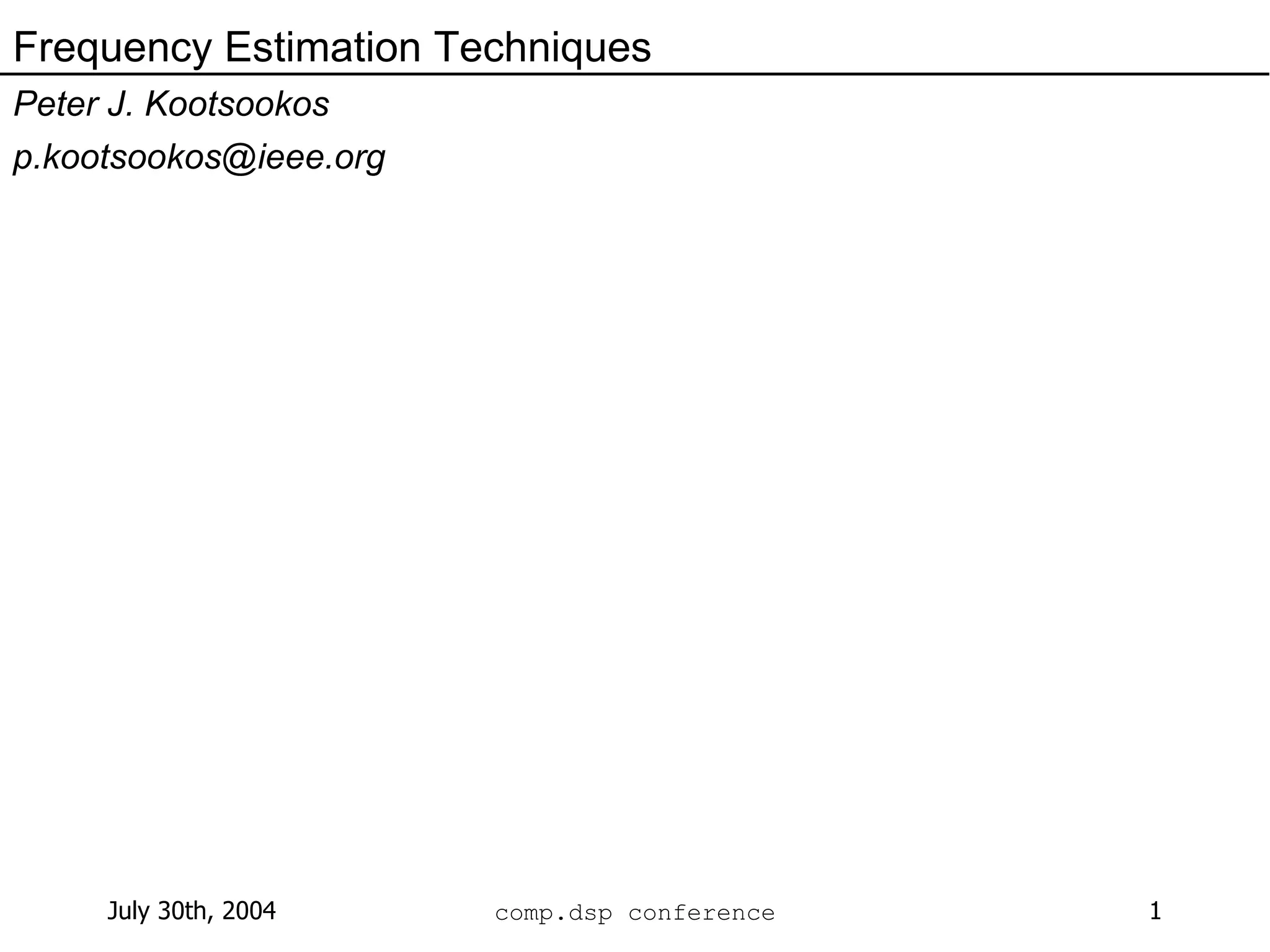 Frequency Estimation Techniques

Peter J. Kootsookos

p.kootsookos@ieee.org

July 30th, 2004

comp.dsp conference

1